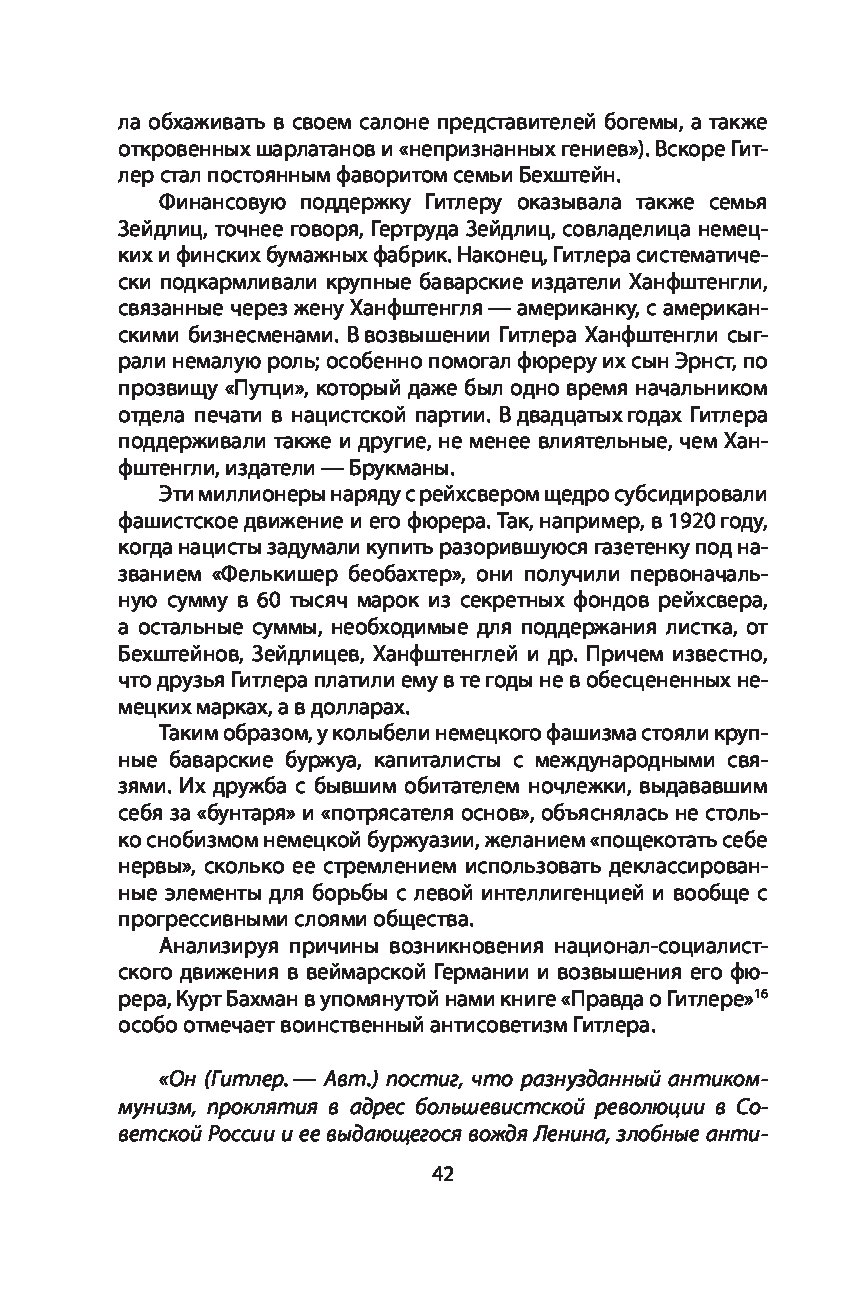 ла обхаживать в своем салоне представителей богемы, а также откровенных шарлатанов и «непризнанных гениев»). Вскоре Гитлер стал постоянным фаворитом семьи Бехштейн.

Финансовую поддержку Гитлеру оказывала также семья Зейдлиц, точнее говоря, Гертруда Зейдлиц, совладелица немецких и финских бумажных фабрик. Наконец, Гитлера систематически подкармливали крупные баварские издатели Ханфштенгли, связанные через жену Ханфштенгля — американку, с американскими бизнесменами. В возвышении Гитлера Ханфштенгли сыграли немалую роль; особенно помогал фюреру их сын Эрнст, по прозвищу «Путци», который даже был одно время начальником отдела печати в нацистской партии. В двадцатых годах Гитлера поддерживали также и другие, не менее влиятельные, чем Ханфштенгли, издатели — Брукманы.

Эти миллионеры наряду с рейхсвером щедро субсидировали фашистское движение и его фюрера. Так, например, в 1920 году, когда нацисты задумали купить разорившуюся газетенку под названием «Фелькишер беобахтер», они получили первоначальную сумму в 60 тысяч марок из секретных фондов рейхсвера, а остальные суммы, необходимые для поддержания листка, от Бехштейнов, Зейдлицев, Ханфштенглей и др. Причем известно, что друзья Гитлера платили ему в те годы не в обесцененных немецких марках, а в долларах.

Таким образом, у колыбели немецкого фашизма стояли крупные баварские буржуа, капиталисты с международными связями. Их дружба с бывшим обитателем ночлежки, выдававшим себя за «бунтаря» и «потрясателя основ», объяснялась не столько снобизмом немецкой буржуазии, желанием «пощекотать себе нервы», сколько ее стремлением использовать деклассированные элементы для борьбы с левой интеллигенцией и вообще с прогрессивными слоями общества.

Анализируя причины возникновения национал-социалистского движения в веймарской Германии и возвышения его фюрера, Курт Бахман в упомянутой нами книге «Правда о Гитлере»$^{16}$ особо отмечает воинственный антисоветизм Гитлера.

«Он (Гитлер. — Авт.) постиг, что разнузданный антикоммунизм, проклятия в адрес большевистской революции в Советской России и ее выдающегося вождя Ленина, злобные анти-

42